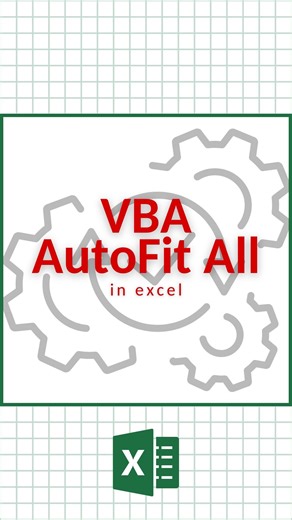 VBA
AutoFit All
in excel

X